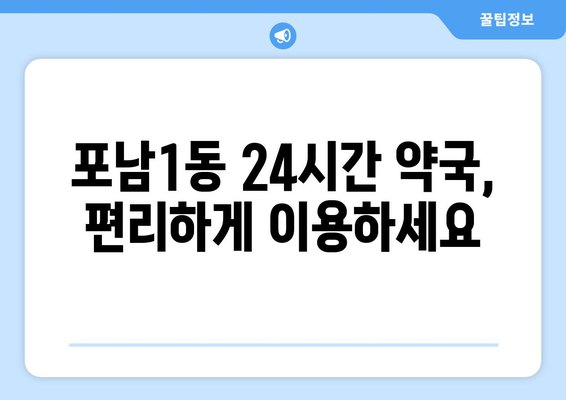 꿀팁정보

포남1동 24시간 약국, 편리하게 이용하세요